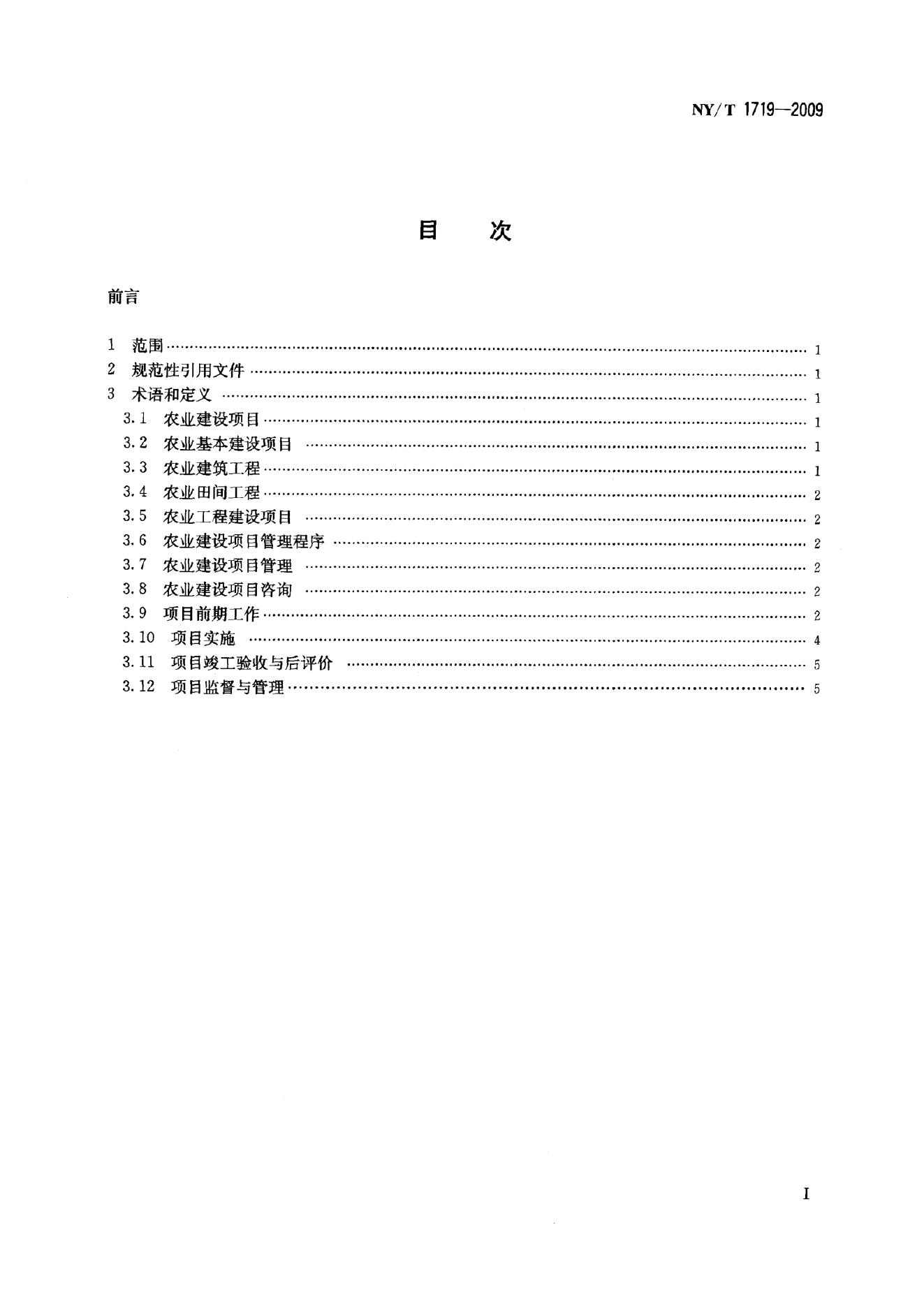 NY/T 1719—2009

目 次

前言

1 范围 1
2 规范性引用文件 1
3 术语和定义 1
3.1 农业建设项目 1
3.2 农业基本建设项目 1
3.3 农业建筑工程 1
3.4 农业田间工程 2
3.5 农业工程建设项目 2
3.6 农业建设项目管理程序 2
3.7 农业建设项目管理 2
3.8 农业建设项目咨询 2
3.9 项目前期工作 2
3.10 项目实施 4
3.11 项目竣工验收与后评价 5
3.12 项目监督与管理 5

I